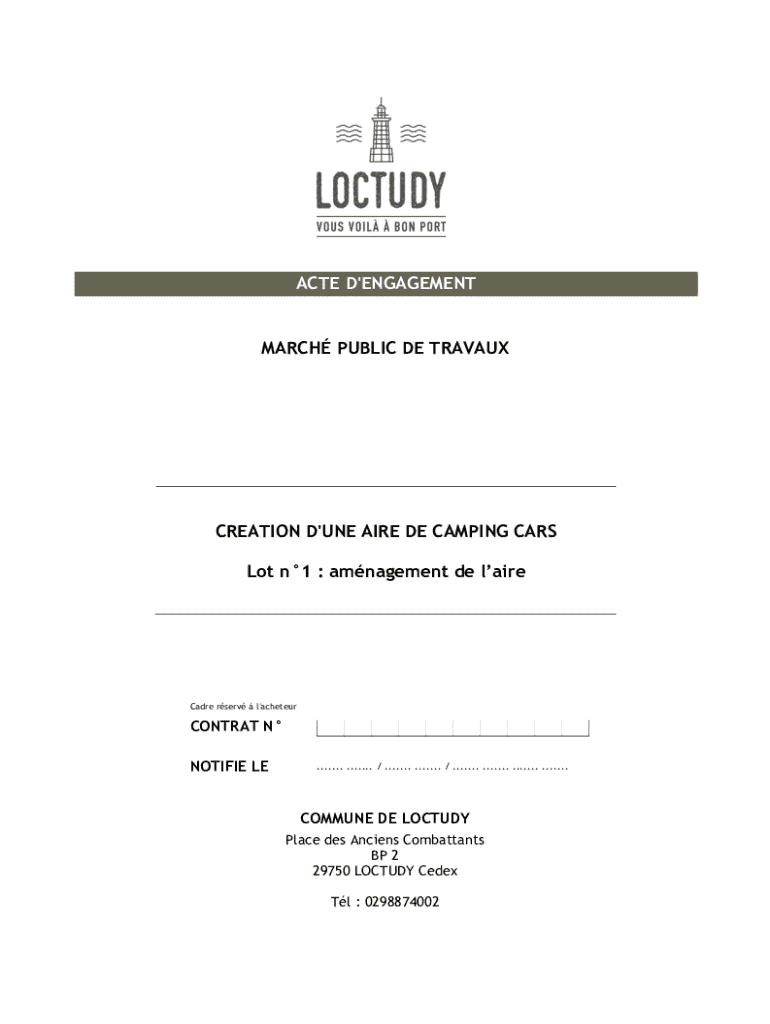 LOCTUDY
VOUS VOILÀ À BON PORT

ACTE D'ENGAGEMENT

MARCHÉ PUBLIC DE TRAVAUX

CREATION D'UNE AIRE DE CAMPING CARS

Lot n°1 : aménagement de l'aire

Cadre réservé à l'acheteur

CONTRAT N°

NOTIFIE LE ....... ....... / ....... ....... / ....... ....... ....... .......

COMMUNE DE LOCTUDY
Place des Anciens Combattants
BP 2
29750 LOCTUDY Cedex

Tél : 0298874002